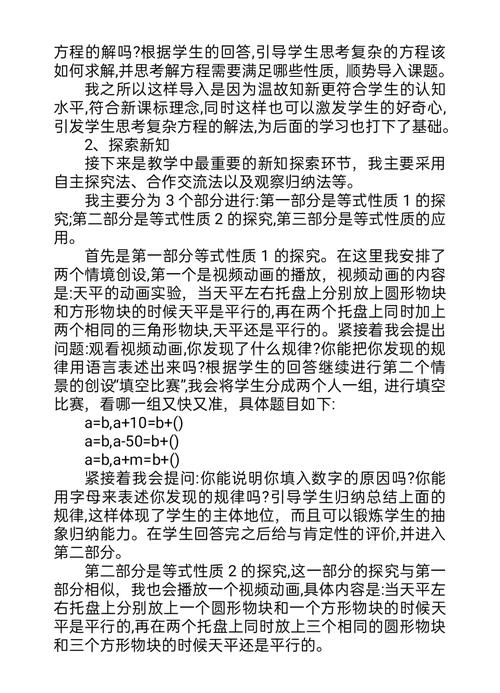 方程的解吗?根据学生的回答,引导学生思考复杂的方程该如何求解,并思考解方程需要满足哪些性质，顺势导入课题。

我之所以这样导入是因为温故知新更符合学生的认知水平,符合新课标理念,同时这样也可以激发学生的好奇心,引发学生思考复杂方程的解法,为后面的学习也打下了基础。

2、探索新知

接下来是教学中最重要的新知探索环节，我主要采用自主探究法、合作交流法以及观察归纳法等。

我主要分为 3 个部分进行:第一部分是等式性质 1 的探究;第二部分是等式性质 2 的探究,第三部分是等式性质的应用。

首先是第一部分等式性质 1 的探究。在这里我安排了两个情境创设,第一个是视频动画的播放，视频动画的内容是:天平的动画实验，当天平左右托盘上分别放上圆形物块和方形物块的时候天平是平行的,再在两个托盘上同时加上两个相同的三角形物块,天平还是平行的。紧接着我会提出问题:观看视频动画,你发现了什么规律?你能把你发现的规律用语言表述出来吗?根据学生的回答继续进行第二个情景的创设“填空比赛”,我会将学生分成两个人一组，进行填空比赛，看哪一组又快又准，具体题目如下:

a=b,a+10=b+()

a=b,a-50=b+()

a=b,a+m=b+()

紧接着我会提问:你能说明你填入数字的原因吗?你能用字母来表述你发现的规律吗?引导学生归纳总结上面的规律,这样体现了学生的主体地位，而且可以锻炼学生的抽象归纳能力。在学生回答完之后给与肯定性的评价,并进入第二部分。

第二部分是等式性质 2 的探究,这一部分的探究与第一部分相似，我也会播放一个视频动画,具体内容是:当天平左右托盘上分别放上一个圆形物块和一个方形物块的时候天平是平行的,再在两个托盘上同时放上三个相同的圆形物块和三个方形物块的时候天平还是平行的。